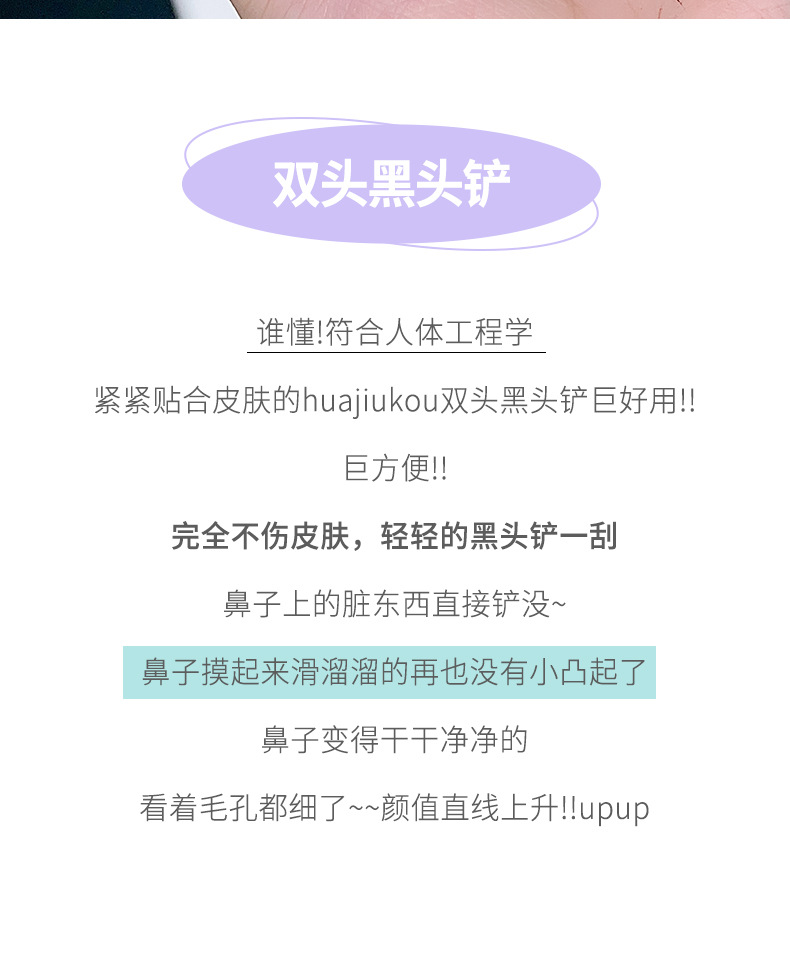 双头黑头铲

谁懂!符合人体工程学

紧紧贴合皮肤的huajiukou双头黑头铲巨好用!!

巨方便!!

完全不伤皮肤，轻轻的黑头铲一刮

鼻子上的脏东西直接铲没~

鼻子摸起来滑溜溜的再也没有小凸起了

鼻子变得干干净净的

看着毛孔都细了~~颜值直线上升!!upup